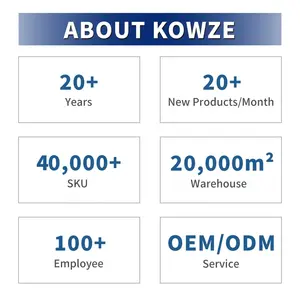 ABOUT KOWZE

20+
Years

20+
New Products/Month

40,000+
SKU

20,000m²
Warehouse

100+
Employee

OEM/ODM
Service